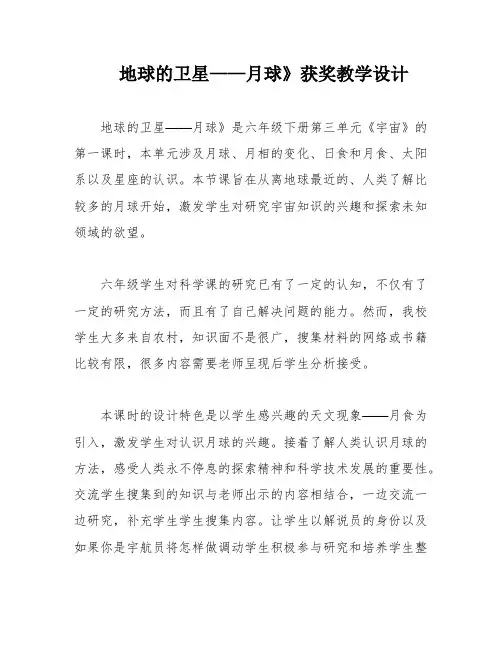 地球的卫星——月球》获奖教学设计

地球的卫星——月球》是六年级下册第三单元《宇宙》的第一课时，本单元涉及月球、月相的变化、日食和月食、太阳系以及星座的认识。本节课旨在从离地球最近的、人类了解比较多的月球开始，激发学生对研究宇宙知识的兴趣和探索未知领域的欲望。

六年级学生对科学课的研究已有了一定的认知，不仅有了一定的研究方法，而且有了自己解决问题的能力。然而，我校学生大多来自农村，知识面不是很广，搜集材料的网络或书籍比较有限，很多内容需要老师呈现后学生分析接受。

本课时的设计特色是以学生感兴趣的天文现象——月食为引入，激发学生对认识月球的兴趣。接着了解人类认识月球的方法，感受人类永不停息的探索精神和科学技术发展的重要性。交流学生搜集到的知识与老师出示的内容相结合，一边交流一边研究，补充学生学生搜集内容。让学生以解说员的身份以及如果你是宇航员将怎样做调动学生积极参与研究和培养学生整